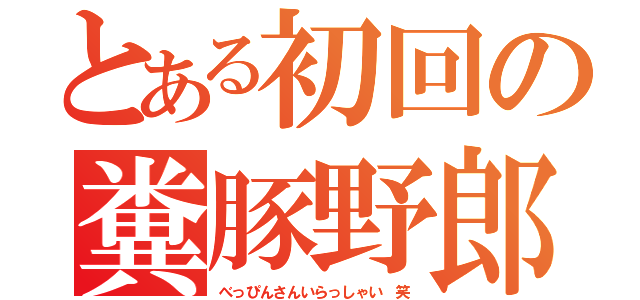 とある初回の
糞豚野郎
べっぴんさんいらっしゃい 笑